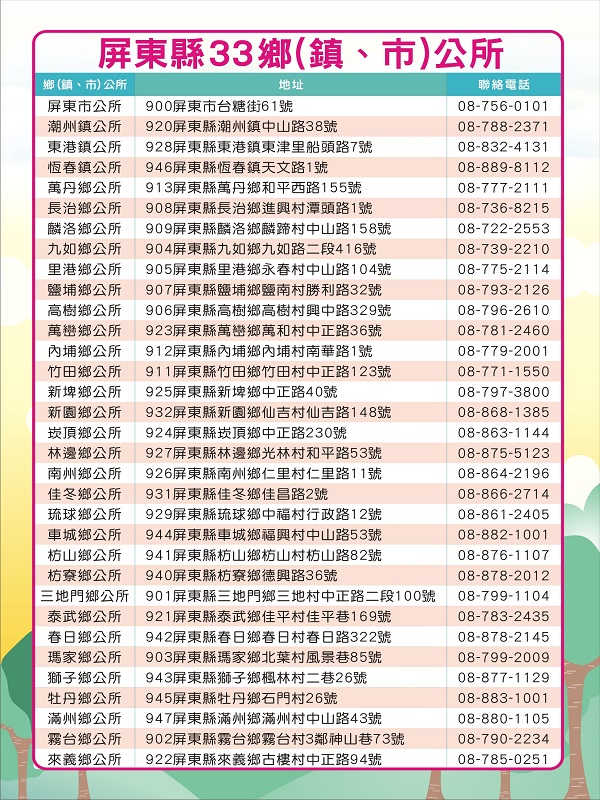 屏東縣33鄉(鎮、市)公所

| 鄉(鎮、市)公所 | 地址 | 聯絡電話 |
|---|---|---|
| 屏東市公所 | 900屏東市台糖街61號 | 08-756-0101 |
| 潮州鎮公所 | 920屏東縣潮州鎮中山路38號 | 08-788-2371 |
| 東港鎮公所 | 928屏東縣東港鎮東津里船頭路7號 | 08-832-4131 |
| 恆春鎮公所 | 946屏東縣恆春鎮天文路1號 | 08-889-8112 |
| 萬丹鄉公所 | 913屏東縣萬丹鄉和平西路155號 | 08-777-2111 |
| 長治鄉公所 | 908屏東縣長治鄉進興村潭頭路1號 | 08-736-8215 |
| 麟洛鄉公所 | 909屏東縣麟洛鄉麟蹄村中山路158號 | 08-722-2553 |
| 九如鄉公所 | 904屏東縣九如鄉九如路二段416號 | 08-739-2210 |
| 里港鄉公所 | 905屏東縣里港鄉永春村中山路104號 | 08-775-2114 |
| 鹽埔鄉公所 | 907屏東縣鹽埔鄉鹽南村勝利路32號 | 08-793-2126 |
| 高樹鄉公所 | 906屏東縣高樹鄉高樹村興中路329號 | 08-796-2610 |
| 萬巒鄉公所 | 923屏東縣萬巒鄉萬和村中正路36號 | 08-781-2460 |
| 內埔鄉公所 | 912屏東縣內埔鄉內埔村南華路1號 | 08-779-2001 |
| 竹田鄉公所 | 911屏東縣竹田鄉竹田村中正路123號 | 08-771-1550 |
| 新埤鄉公所 | 925屏東縣新埤鄉中正路40號 | 08-797-3800 |
| 新園鄉公所 | 932屏東縣新園鄉仙吉村仙吉路148號 | 08-868-1385 |
| 崁頂鄉公所 | 924屏東縣崁頂鄉中正路230號 | 08-863-1144 |
| 林邊鄉公所 | 927屏東縣林邊鄉光林村和平路53號 | 08-875-5123 |
| 南州鄉公所 | 926屏東縣南州鄉仁里村仁里路11號 | 08-864-2196 |
| 佳冬鄉公所 | 931屏東縣佳冬鄉佳昌路2號 | 08-866-2714 |
| 琉球鄉公所 | 929屏東縣琉球鄉中福村行政路12號 | 08-861-2405 |
| 車城鄉公所 | 944屏東縣車城鄉福興村中山路53號 | 08-882-1001 |
| 枋山鄉公所 | 941屏東縣枋山鄉枋山村枋山路82號 | 08-876-1107 |
| 枋寮鄉公所 | 940屏東縣枋寮鄉德興路36號 | 08-878-2012 |
| 三地門鄉公所 | 901屏東縣三地門鄉三地村中正路二段100號 | 08-799-1104 |
| 泰武鄉公所 | 921屏東縣泰武鄉佳平村佳平巷169號 | 08-783-2435 |
| 春日鄉公所 | 942屏東縣春日鄉春日村春日路322號 | 08-878-2145 |
| 瑪家鄉公所 | 903屏東縣瑪家鄉北葉村風景巷85號 | 08-799-2009 |
| 獅子鄉公所 | 943屏東縣獅子鄉楓林村二巷26號 | 08-877-1129 |
| 牡丹鄉公所 | 945屏東縣牡丹鄉石門村26號 | 08-883-1001 |
| 滿州鄉公所 | 947屏東縣滿州鄉滿州村中山路43號 | 08-880-1105 |
| 霧台鄉公所 | 902屏東縣霧台鄉霧台村3鄰神山巷73號 | 08-790-2234 |
| 來義鄉公所 | 922屏東縣來義鄉古樓村中正路94號 | 08-785-0251 |